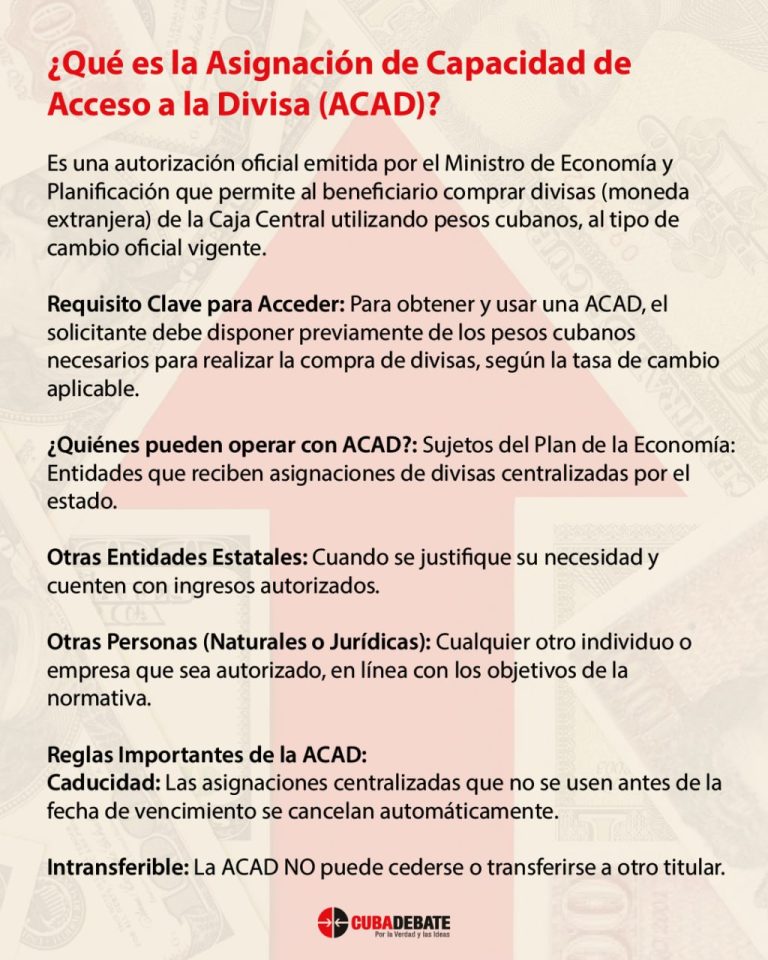 ¿Qué es la Asignación de Capacidad de Acceso a la Divisa (ACAD)?

Es una autorización oficial emitida por el Ministro de Economía y Planificación que permite al beneficiario comprar divisas (moneda extranjera) de la Caja Central utilizando pesos cubanos, al tipo de cambio oficial vigente.

Requisito Clave para Acceder: Para obtener y usar una ACAD, el solicitante debe disponer previamente de los pesos cubanos necesarios para realizar la compra de divisas, según la tasa de cambio aplicable.

¿Quiénes pueden operar con ACAD?: Sujetos del Plan de la Economía: Entidades que reciben asignaciones de divisas centralizadas por el estado.

Otras Entidades Estatales: Cuando se justifique su necesidad y cuenten con ingresos autorizados.

Otras Personas (Naturales o Jurídicas): Cualquier otro individuo o empresa que sea autorizado, en línea con los objetivos de la normativa.

Reglas Importantes de la ACAD:
Caducidad: Las asignaciones centralizadas que no se usen antes de la fecha de vencimiento se cancelan automáticamente.

Intransferible: La ACAD NO puede cederse o transferirse a otro titular.

CUBADEBATE
Por la Verdad y las Ideas